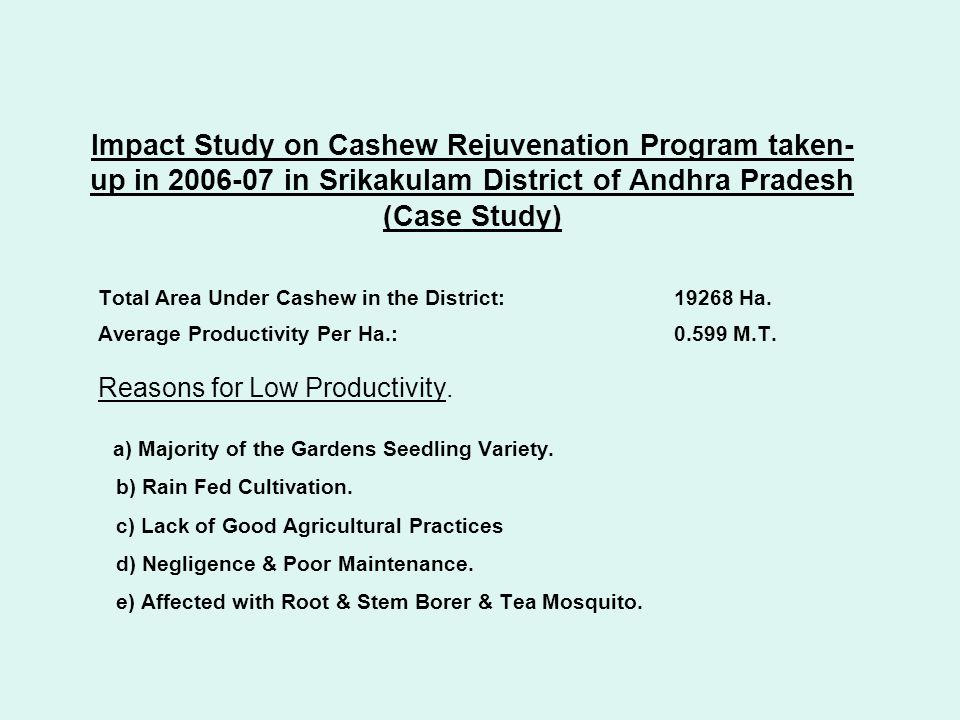 Impact Study on Cashew Rejuvenation Program taken-up in 2006-07 in Srikakulam District of Andhra Pradesh (Case Study)

Total Area Under Cashew in the District: 19268 Ha.
Average Productivity Per Ha.: 0.599 M.T.

Reasons for Low Productivity.

a) Majority of the Gardens Seedling Variety.
b) Rain Fed Cultivation.
c) Lack of Good Agricultural Practices
d) Negligence & Poor Maintenance.
e) Affected with Root & Stem Borer & Tea Mosquito.